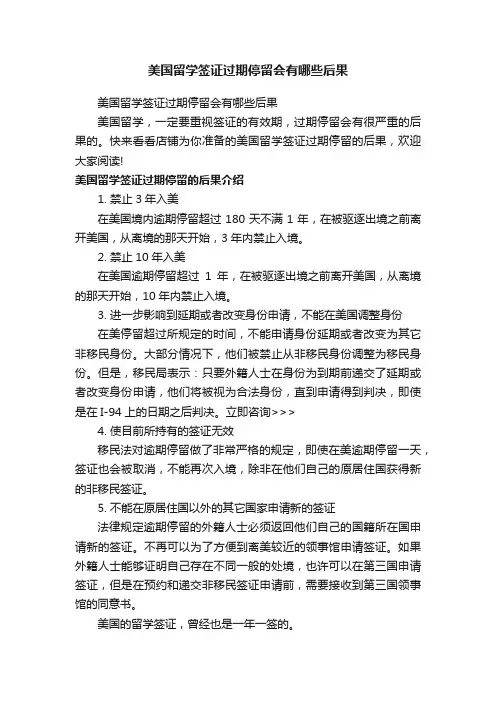 美国留学签证过期停留会有哪些后果

美国留学签证过期停留会有哪些后果

美国留学，一定要重视签证的有效期，过期停留会有很严重的后果的。快来看看店铺为你准备的美国留学签证过期停留的后果，欢迎大家阅读!

美国留学签证过期停留的后果介绍

1. 禁止 3 年入美

在美国境内逾期停留超过 180 天不满 1 年，在被驱逐出境之前离开美国，从离境的那天开始，3 年内禁止入境。

2. 禁止 10 年入美

在美国逾期停留超过 1 年，在被驱逐出境之前离开美国，从离境的那天开始，10 年内禁止入境。

3. 进一步影响到延期或者改变身份申请，不能在美国调整身份

在美停留超过所规定的时间，不能申请身份延期或者改变为其它非移民身份。大部分情况下，他们被禁止从非移民身份调整为移民身份。但是，移民局表示：只要外籍人士在身份为到期前递交了延期或者改变身份申请，他们将被视为合法身份，直到申请得到判决，即使是在 I-94 上的日期之后判决。立即咨询>>>

4. 使目前所持有的签证无效

移民法对逾期停留做了非常严格的规定，即使在美逾期停留一天，签证也会被取消，不能再次入境，除非在他们自己的原居住国获得新的非移民签证。

5. 不能在原居住国以外的其它国家申请新的签证

法律规定逾期停留的外籍人士必须返回他们自己的国籍所在国申请新的签证。不再可以为了方便到离美较近的领事馆申请签证。如果外籍人士能够证明自己存在不同一般的处境，也许可以在第三国申请签证，但是在预约和递交非移民签证申请前，需要接收到第三国领事馆的同意书。

美国的留学签证，曾经也是一年一签的。